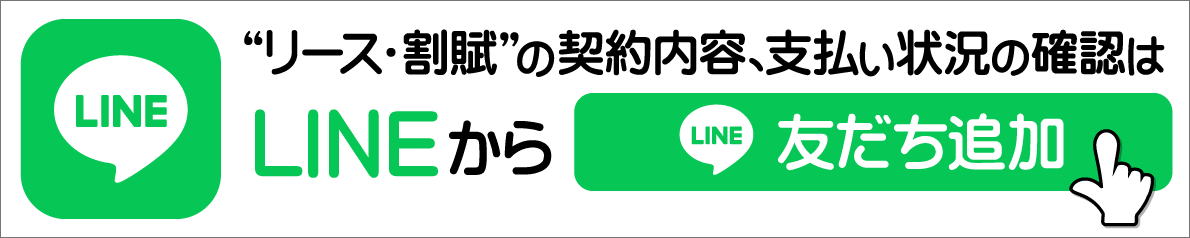 LINE

“リース・割賦”の契約内容、支払い状況の確認は

LINEから

LINE 友だち追加